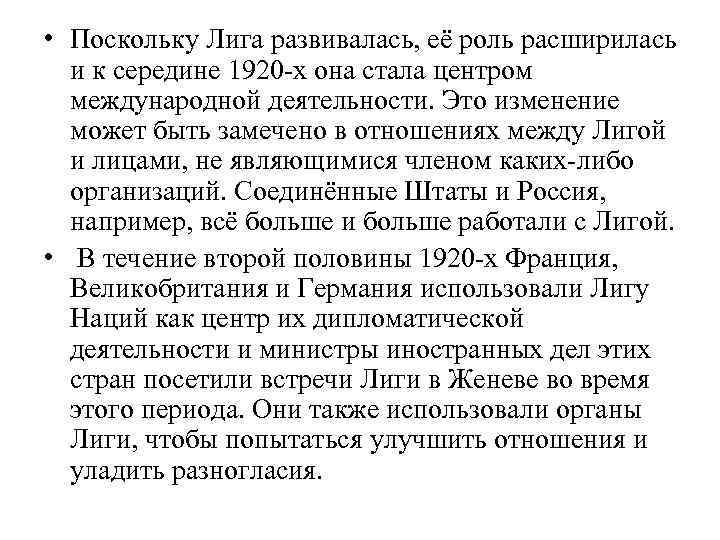 • Поскольку Лига развивалась, её роль расширилась и к середине 1920-х она стала центром международной деятельности. Это изменение может быть замечено в отношениях между Лигой и лицами, не являющимися членом каких-либо организаций. Соединённые Штаты и Россия, например, всё больше и больше работали с Лигой.

• В течение второй половины 1920-х Франция, Великобритания и Германия использовали Лигу Наций как центр их дипломатической деятельности и министры иностранных дел этих стран посетили встречи Лиги в Женеве во время этого периода. Они также использовали органы Лиги, чтобы попытаться улучшить отношения и уладить разногласия.